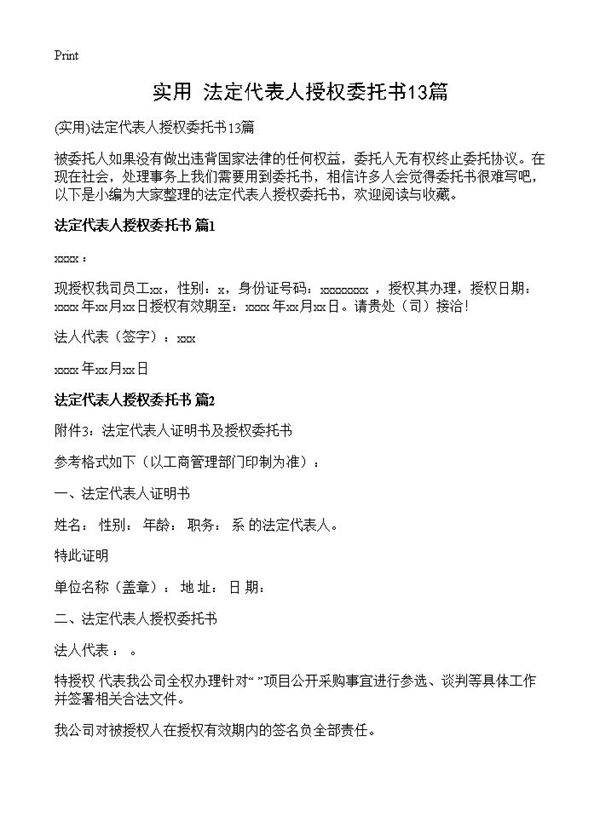 Print

实用 法定代表人授权委托书13篇

(实用)法定代表人授权委托书13篇

被委托人如果没有做出违背国家法律的任何权益，委托人无有权终止委托协议。在现在社会，处理事务上我们需要用到委托书，相信许多人会觉得委托书很难写吧，以下是小编为大家整理的法定代表人授权委托书，欢迎阅读与收藏。

法定代表人授权委托书 篇1

xxxx：

现授权我司员工xx，性别：x，身份证号码：xxxxxxxx，授权其办理，授权日期：xxxx年xx月xx日授权有效期至：xxxx年xx月xx日。请贵处（司）接洽！

法人代表（签字）：xxx

xxxx年xx月xx日

法定代表人授权委托书 篇2

附件3：法定代表人证明书及授权委托书

参考格式如下（以工商管理部门印制为准）：

一、法定代表人证明书

姓名： 性别： 年龄： 职务： 系 的法定代表人。

特此证明

单位名称（盖章）： 地 址： 日 期：

二、法定代表人授权委托书

法人代表： 。

特授权 代表我公司全权办理针对“ ”项目公开采购事宜进行参选、谈判等具体工作并签署相关合法文件。

我公司对被授权人在授权有效期内的签名负全部责任。